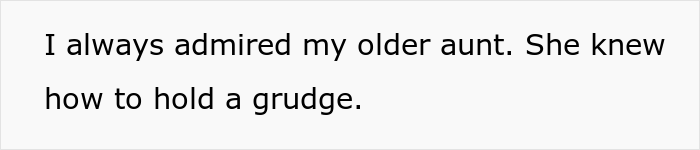 I always admired my older aunt. She knew how to hold a grudge.